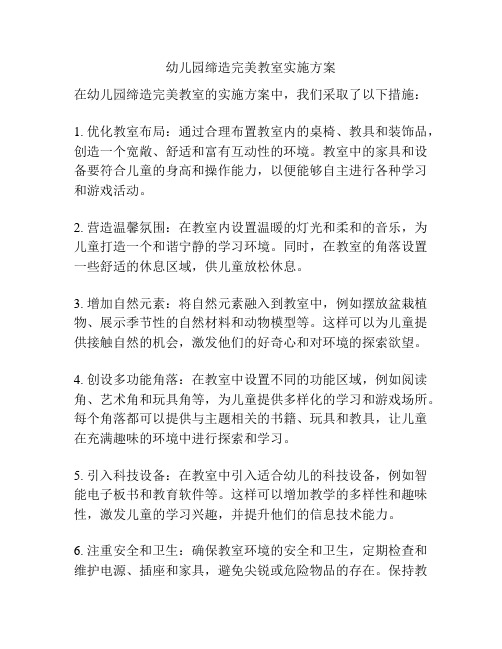 幼儿园缔造完美教室实施方案

在幼儿园缔造完美教室的实施方案中，我们采取了以下措施：

1. 优化教室布局：通过合理布置教室内的桌椅、教具和装饰品，创造一个宽敞、舒适和富有互动性的环境。教室中的家具和设备要符合儿童的身高和操作能力，以便能够自主进行各种学习和游戏活动。

2. 营造温馨氛围：在教室内设置温暖的灯光和柔和的音乐，为儿童打造一个和谐宁静的学习环境。同时，在教室的角落设置一些舒适的休息区域，供儿童放松休息。

3. 增加自然元素：将自然元素融入到教室中，例如摆放盆栽植物、展示季节性的自然材料和动物模型等。这样可以为儿童提供接触自然的机会，激发他们的好奇心和对环境的探索欲望。

4. 创设多功能角落：在教室中设置不同的功能区域，例如阅读角、艺术角和玩具角等，为儿童提供多样化的学习和游戏场所。每个角落都可以提供与主题相关的书籍、玩具和教具，让儿童在充满趣味的环境中进行探索和学习。

5. 引入科技设备：在教室中引入适合幼儿的科技设备，例如智能电子板书和教育软件等。这样可以增加教学的多样性和趣味性，激发儿童的学习兴趣，并提升他们的信息技术能力。

6. 注重安全和卫生：确保教室环境的安全和卫生，定期检查和维护电源、插座和家具，避免尖锐或危险物品的存在。保持教